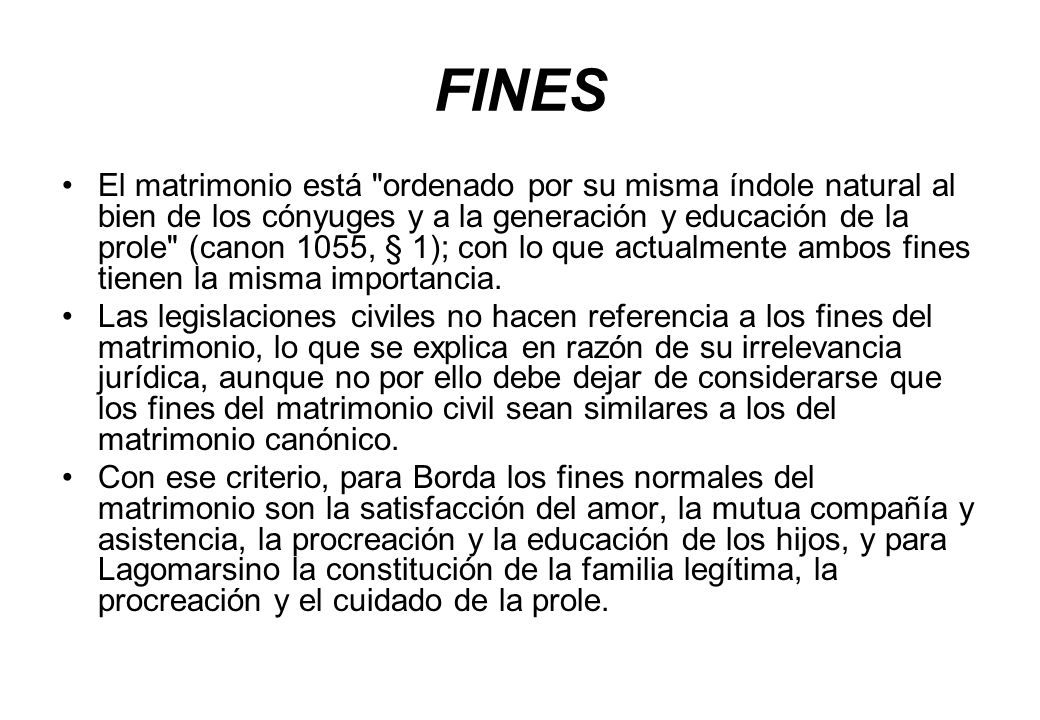 FINES

• El matrimonio está "ordenado por su misma índole natural al bien de los cónyuges y a la generación y educación de la prole" (canon 1055, § 1); con lo que actualmente ambos fines tienen la misma importancia.

• Las legislaciones civiles no hacen referencia a los fines del matrimonio, lo que se explica en razón de su irrelevancia jurídica, aunque no por ello debe dejar de considerarse que los fines del matrimonio civil sean similares a los del matrimonio canónico.

• Con ese criterio, para Borda los fines normales del matrimonio son la satisfacción del amor, la mutua compañía y asistencia, la procreación y la educación de los hijos, y para Lagomarsino la constitución de la familia legítima, la procreación y el cuidado de la prole.